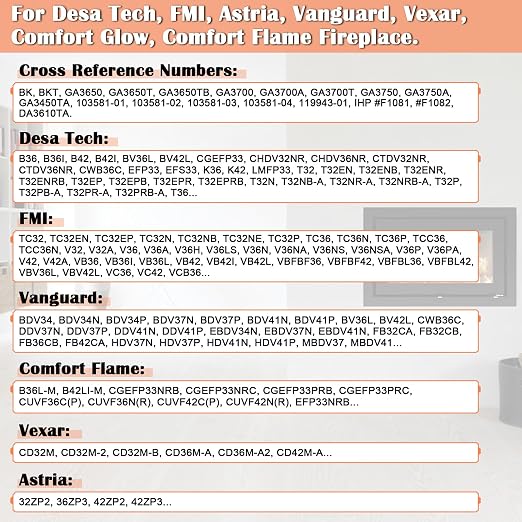 For Desa Tech, FMI, Astria, Vanguard, Vexar, Comfort Glow, Comfort Flame Fireplace.

Cross Reference Numbers:

BK, BKT, GA3650, GA3650T, GA3650TB, GA3700, GA3700A, GA3700T, GA3750, GA3750A, GA3450TA, 103581-01, 103581-02, 103581-03, 103581-04, 119943-01, IHP #F1081, #F1082, DA3610TA.

Desa Tech:

B36, B36I, B42, B42I, BV36L, BV42L, CGEFP33, CHDV32NR, CHDV36NR, CTDV32NR, CTDV36NR, CWB36C, EFP33, EFS33, K36, K42, LMFP33, T32, T32EN, T32ENB, T32ENR, T32ENRB, T32EP, T32EPB, T32EPR, T32EPRB, T32N, T32NB-A, T32NR-A, T32NRB-A, T32P, T32PB-A, T32PR-A, T32PRB-A, T36...

FMI:

TC32, TC32EN, TC32EP, TC32N, TC32NB, TC32NE, TC32P, TC36, TC36N, TC36P, TCC36, TCC36N, V32, V32A, V36, V36A, V36H, V36LS, V36N, V36NA, V36NS, V36NSA, V36P, V36PA, V42, V42A, VB36, VB36I, VB36L, VB42, VB42I, VB42L, VBFBF36, VBFBF42, VBFBL36, VBFBL42, VBV36L, VBV42L, VC36, VC42, VCB36...

Vanguard:

BDV34, BDV34N, BDV34P, BDV37N, BDV37P, BDV41N, BDV41P, BV36L, BV42L, CWB36C, DDV37N, DDV37P, DDV41N, DDV41P, EBDV34N, EBDV37N, EBDV41N, FB32CA, FB32CB, FB36CB, FB42CA, HDV37N, HDV37P, HDV41N, HDV41P, MBDV37, MBDV41...

Comfort Flame:

B36L-M, B42LI-M, CGEFP33NRB, CGEFP33NRC, CGEFP33PRB, CGEFP33PRC, CUVF36C(P), CUVF36N(R), CUVF42C(P), CUVF42N(R), EFP33NRB...

Vexar:

CD32M, CD32M-2, CD32M-B, CD36M-A, CD36M-A2, CD42M-A...

Astria:

32ZP2, 36ZP3, 42ZP2, 42ZP3...